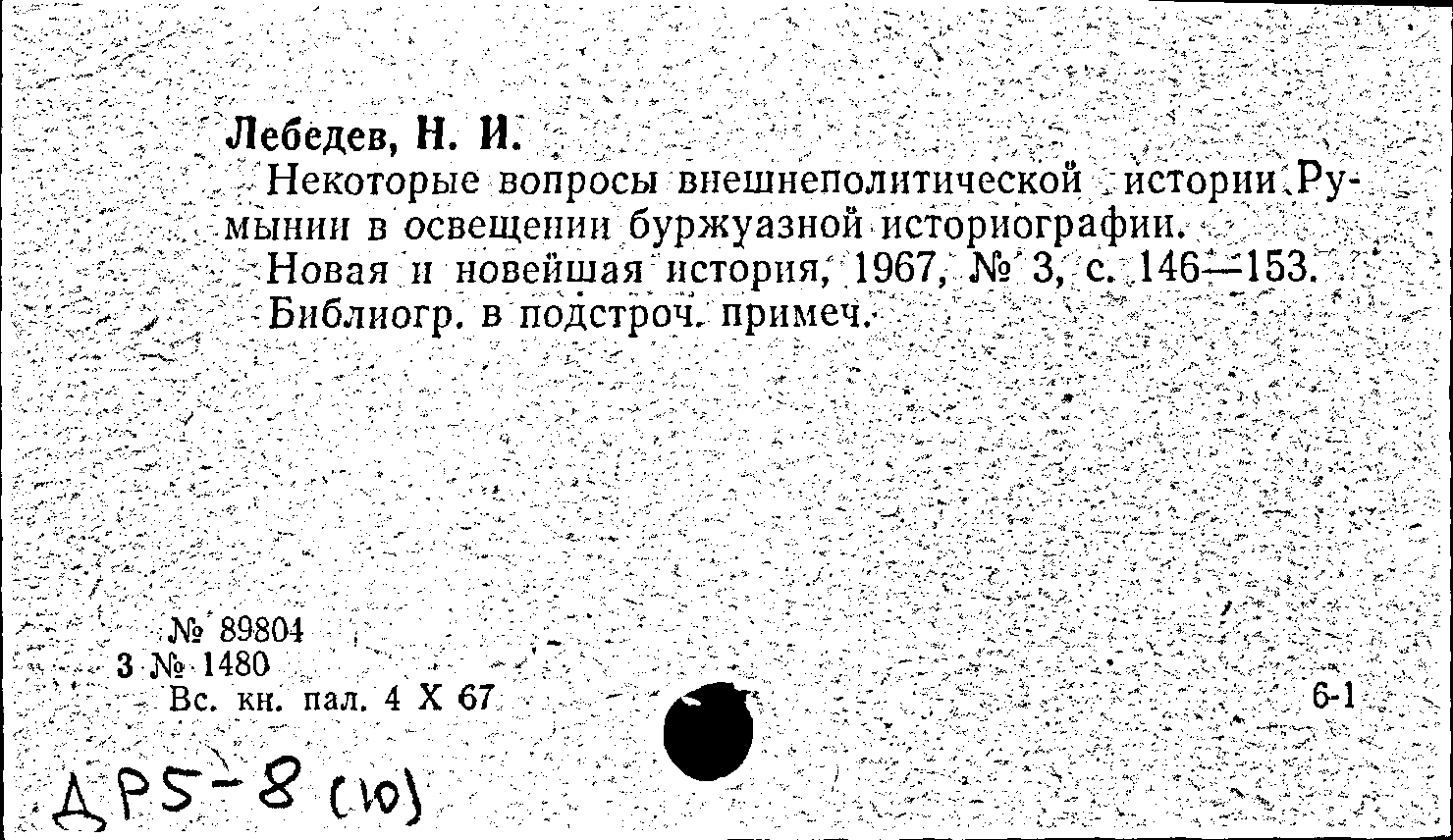 Лебедев, Н. И.

Некоторые вопросы внешнеполитической истории Румынии в освещении буржуазной историографии.
Новая и новейшая история, 1967, № 3, с. 146—153.
Библиогр. в подстроч. примеч.

№ 89804
3 № 1480
Вс. кн. пал. 4 X 67

6-1

ДР5-8 (10)